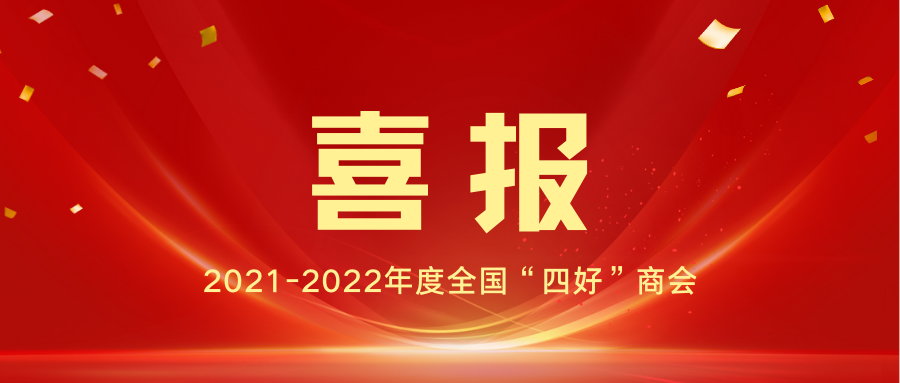 喜报

2021-2022年度全国“四好”商会